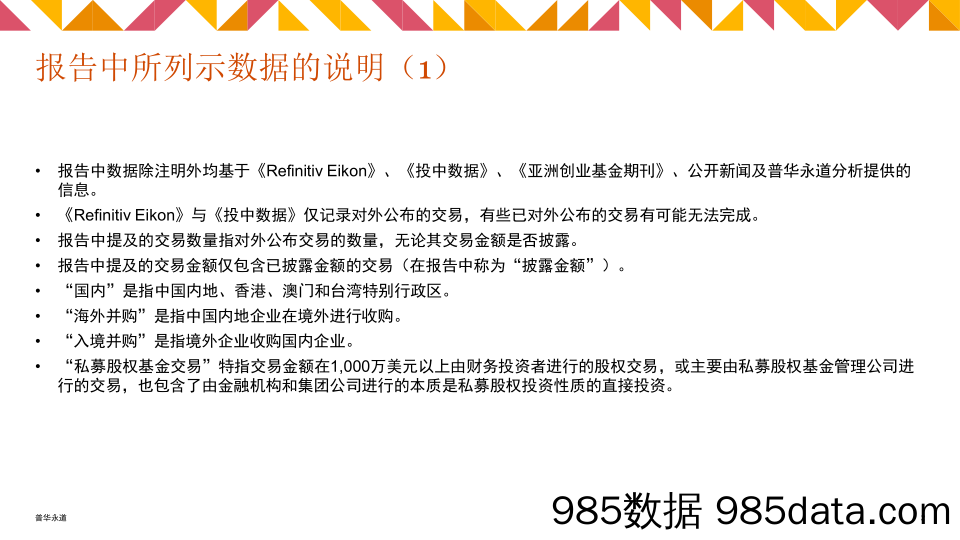 报告中所列示数据的说明（1）

• 报告中数据除注明外均基于《Refinitiv Eikon》、《投中数据》、《亚洲创业基金期刊》、公开新闻及普华永道分析提供的信息。
• 《Refinitiv Eikon》与《投中数据》仅记录对外公布的交易，有些已对外公布的交易有可能无法完成。
• 报告中提及的交易数量指对外公布交易的数量，无论其交易金额是否披露。
• 报告中提及的交易金额仅包含已披露金额的交易（在报告中称为“披露金额”）。
• “国内”是指中国内地、香港、澳门和台湾特别行政区。
• “海外并购”是指中国内地企业在境外进行收购。
• “入境并购”是指境外企业收购国内企业。
• “私募股权基金交易”特指交易金额在1,000万美元以上由财务投资者进行的股权交易，或主要由私募股权基金管理公司进行的交易，也包含了由金融机构和集团公司进行的本质是私募股权投资性质的直接投资。

普华永道

985数据 985data.com